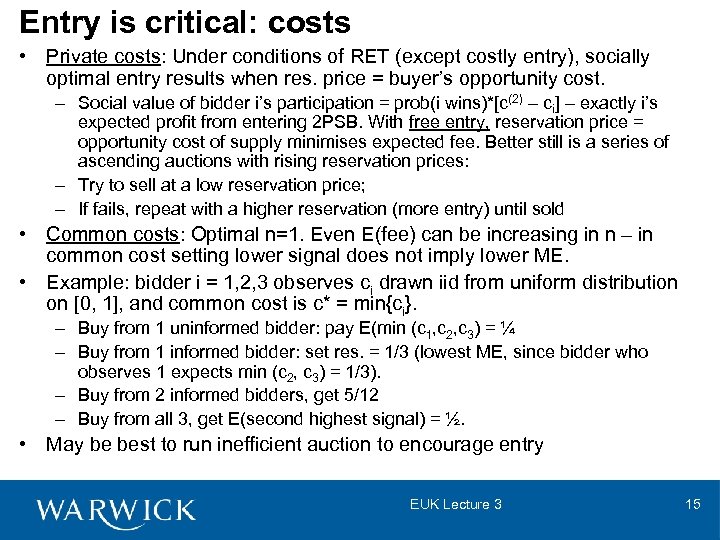 Entry is critical: costs

• Private costs: Under conditions of RET (except costly entry), socially optimal entry results when res. price = buyer's opportunity cost.
– Social value of bidder i's participation = prob(i wins)*[$c^{(2)}$ – $c_i$] – exactly i's expected profit from entering 2PSB. With free entry, reservation price = opportunity cost of supply minimises expected fee. Better still is a series of ascending auctions with rising reservation prices:
– Try to sell at a low reservation price;
– If fails, repeat with a higher reservation (more entry) until sold

• Common costs: Optimal n=1. Even E(fee) can be increasing in n – in common cost setting lower signal does not imply lower ME.

• Example: bidder i = 1,2,3 observes $c_i$ drawn iid from uniform distribution on [0, 1], and common cost is c* = min{$c_i$}.
– Buy from 1 uninformed bidder: pay E(min ($c_1$,$c_2$,$c_3$) = ¼
– Buy from 1 informed bidder: set res. = 1/3 (lowest ME, since bidder who observes 1 expects min ($c_2$, $c_3$) = 1/3).
– Buy from 2 informed bidders, get 5/12
– Buy from all 3, get E(second highest signal) = ½.

• May be best to run inefficient auction to encourage entry

WARWICK

EUK Lecture 3

15